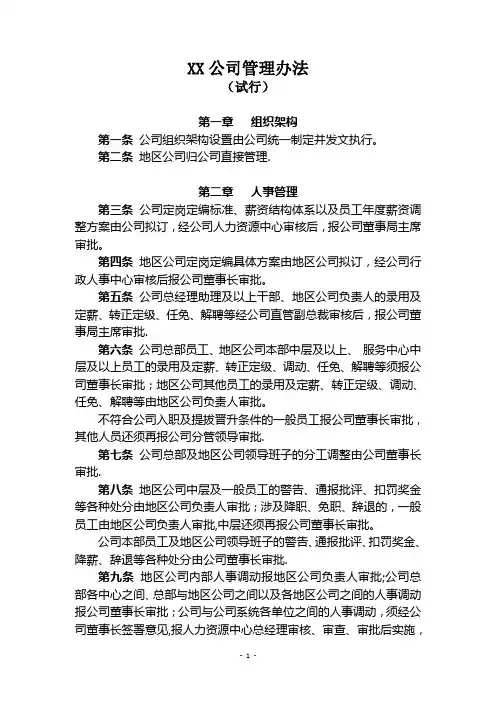 XX 公司管理办法
（试行）

第一章　组织架构

第一条 公司组织架构设置由公司统一制定并发文执行。

第二条 地区公司归公司直接管理.

第二章　人事管理

第三条 公司定岗定编标准、薪资结构体系以及员工年度薪资调整方案由公司拟订，经公司人力资源中心审核后，报公司董事局主席审批。

第四条 地区公司定岗定编具体方案由地区公司拟订，经公司行政人事中心审核后报公司董事长审批。

第五条 公司总经理助理及以上干部、地区公司负责人的录用及定薪、转正定级、任免、解聘等经公司直管副总裁审核后，报公司董事局主席审批.

第六条 公司总部员工、地区公司本部中层及以上、 服务中心中层及以上员工的录用及定薪、转正定级、调动、任免、解聘等须报公司董事长审批；地区公司其他员工的录用及定薪、转正定级、调动、任免、解聘等由地区公司负责人审批。

不符合公司入职及提拔晋升条件的一般员工报公司董事长审批，其他人员还须再报公司分管领导审批.

第七条 公司总部及地区公司领导班子的分工调整由公司董事长审批.

第八条 地区公司中层及一般员工的警告、通报批评、扣罚奖金等各种处分由地区公司负责人审批；涉及降职、免职、辞退的，一般员工由地区公司负责人审批,中层还须再报公司董事长审批。

公司本部员工及地区公司领导班子的警告、通报批评、扣罚奖金、降薪、辞退等各种处分由公司董事长审批.

第九条 地区公司内部人事调动报地区公司负责人审批;公司总部各中心之间、总部与地区公司之间以及各地区公司之间的人事调动报公司董事长审批；公司与公司系统各单位之间的人事调动，须经公司董事长签署意见,报人力资源中心总经理审核、审查、审批后实施，

- 1 -